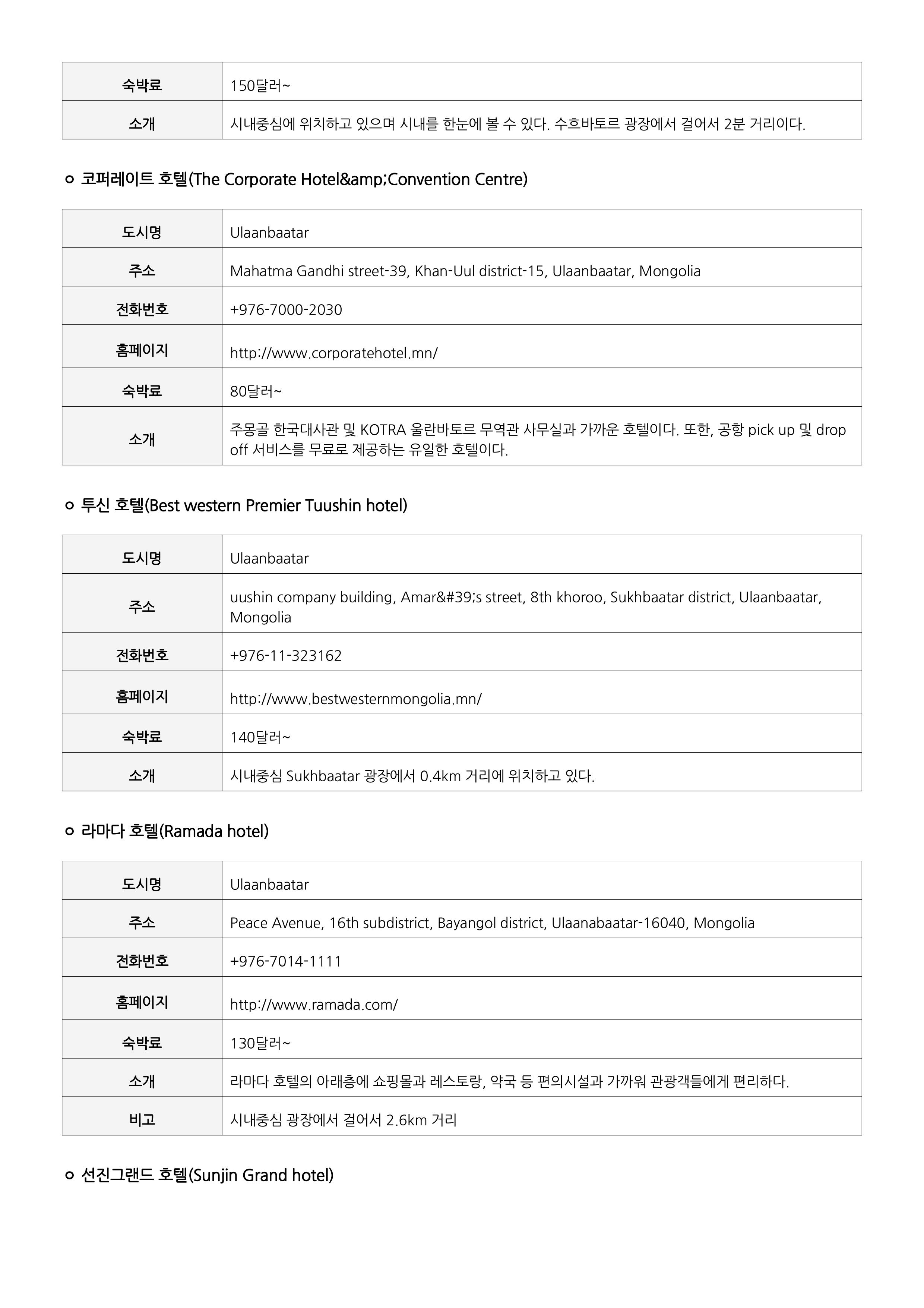 | 숙박료 | 150달러~ |
|---|---|
| 소개 | 시내중심에 위치하고 있으며 시내를 한눈에 볼 수 있다. 수흐바토르 광장에서 걸어서 2분 거리이다. |

ㅇ 코퍼레이트 호텔(The Corporate Hotel&amp;Convention Centre)

| 도시명 | Ulaanbaatar |
|---|---|
| 주소 | Mahatma Gandhi street-39, Khan-Uul district-15, Ulaanbaatar, Mongolia |
| 전화번호 | +976-7000-2030 |
| 홈페이지 | http://www.corporatehotel.mn/ |
| 숙박료 | 80달러~ |
| 소개 | 주몽골 한국대사관 및 KOTRA 울란바토르 무역관 사무실과 가까운 호텔이다. 또한, 공항 pick up 및 drop off 서비스를 무료로 제공하는 유일한 호텔이다. |

ㅇ 투신 호텔(Best western Premier Tuushin hotel)

| 도시명 | Ulaanbaatar |
|---|---|
| 주소 | uushin company building, Amar&#39;s street, 8th khoroo, Sukhbaatar district, Ulaanbaatar, Mongolia |
| 전화번호 | +976-11-323162 |
| 홈페이지 | http://www.bestwesternmongolia.mn/ |
| 숙박료 | 140달러~ |
| 소개 | 시내중심 Sukhbaatar 광장에서 0.4km 거리에 위치하고 있다. |

ㅇ 라마다 호텔(Ramada hotel)

| 도시명 | Ulaanbaatar |
|---|---|
| 주소 | Peace Avenue, 16th subdistrict, Bayangol district, Ulaanabaatar-16040, Mongolia |
| 전화번호 | +976-7014-1111 |
| 홈페이지 | http://www.ramada.com/ |
| 숙박료 | 130달러~ |
| 소개 | 라마다 호텔의 아래층에 쇼핑몰과 레스토랑, 약국 등 편의시설과 가까워 관광객들에게 편리하다. |
| 비고 | 시내중심 광장에서 걸어서 2.6km 거리 |

ㅇ 선진그랜드 호텔(Sunjin Grand hotel)